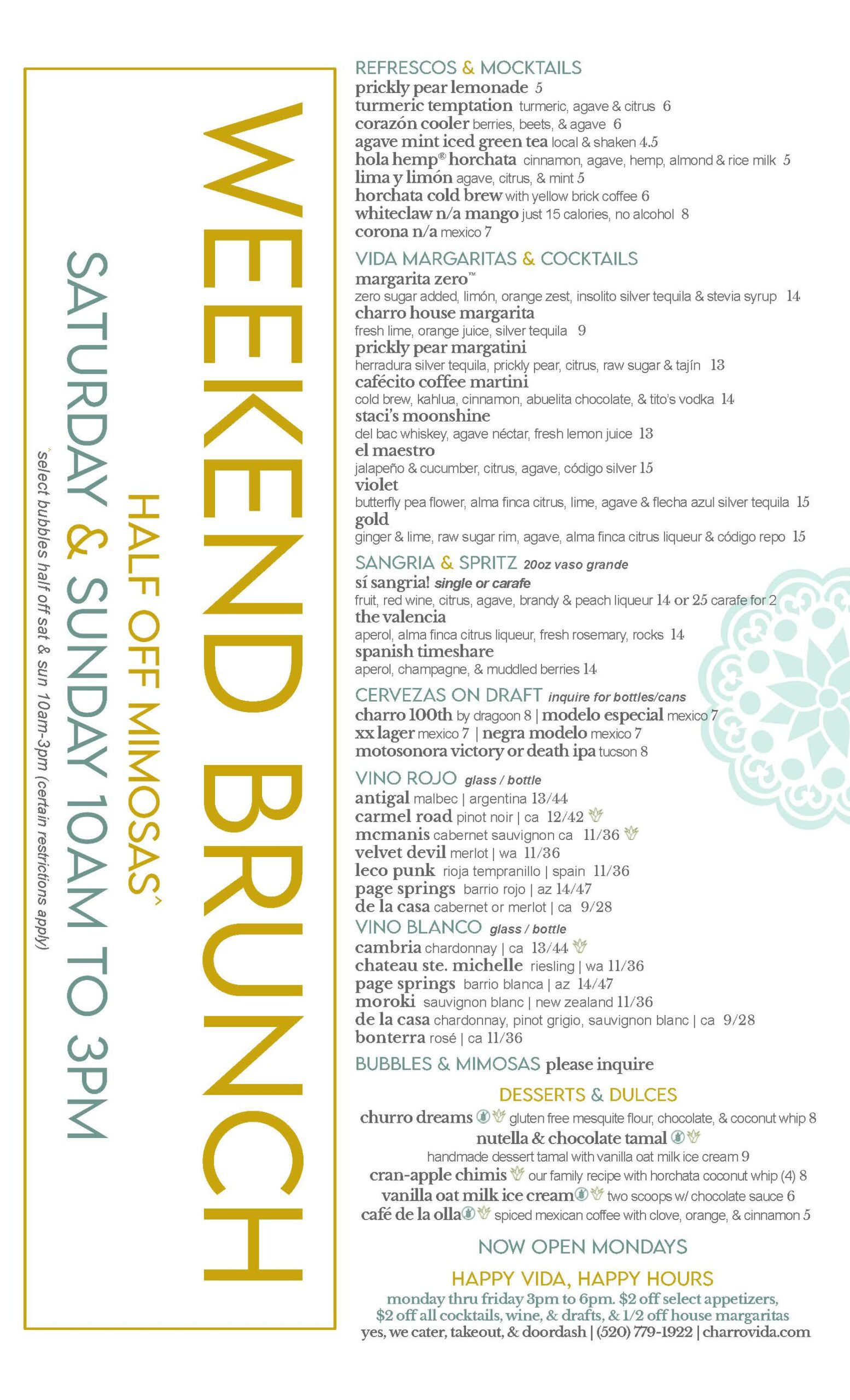 WEEKEND BRUNCH

HALF OFF MIMOSAS^

SATURDAY & SUNDAY 10AM TO 3PM

^select bubbles half off sat & sun 10am-3pm (certain restrictions apply)

REFRESCOS & MOCKTAILS
prickly pear lemonade 5
turmeric temptation turmeric, agave & citrus 6
corazón cooler berries, beets, & agave 6
agave mint iced green tea local & shaken 4.5
hola hemp® horchata cinnamon, agave, hemp, almond & rice milk 5
lima y limón agave, citrus, & mint 5
horchata cold brew with yellow brick coffee 6
whiteclaw n/a mango just 15 calories, no alcohol 8
corona n/a mexico 7

VIDA MARGARITAS & COCKTAILS
margarita zero™
zero sugar added, limón, orange zest, insolito silver tequila & stevia syrup 14
charro house margarita
fresh lime, orange juice, silver tequila 9
prickly pear margatini
herradura silver tequila, prickly pear, citrus, raw sugar & tajín 13
cafécito coffee martini
cold brew, kahlua, cinnamon, abuelita chocolate, & tito's vodka 14
staci's moonshine
del bac whiskey, agave néctar, fresh lemon juice 13
el maestro
jalapeño & cucumber, citrus, agave, código silver 15
violet
butterfly pea flower, alma finca citrus, lime, agave & flecha azul silver tequila 15
gold
ginger & lime, raw sugar rim, agave, alma finca citrus liqueur & código repo 15

SANGRIA & SPRITZ 20oz vaso grande
sí sangria! single or carafe
fruit, red wine, citrus, agave, brandy & peach liqueur 14 or 25 carafe for 2
the valencia
aperol, alma finca citrus liqueur, fresh rosemary, rocks 14
spanish timeshare
aperol, champagne, & muddled berries 14

CERVEZAS ON DRAFT inquire for bottles/cans
charro 100th by dragoon 8 | modelo especial mexico 7
xx lager mexico 7 | negra modelo mexico 7
motosonora victory or death ipa tucson 8

VINO ROJO glass / bottle
antigal malbec | argentina 13/44
carmel road pinot noir | ca 12/42
mcmanis cabernet sauvignon ca 11/36
velvet devil merlot | wa 11/36
leco punk rioja tempranillo | spain 11/36
page springs barrio rojo | az 14/47
de la casa cabernet or merlot | ca 9/28

VINO BLANCO glass / bottle
cambria chardonnay | ca 13/44
chateau ste. michelle riesling | wa 11/36
page springs barrio blanca | az 14/47
moroki sauvignon blanc | new zealand 11/36
de la casa chardonnay, pinot grigio, sauvignon blanc | ca 9/28
bonterra rosé | ca 11/36

BUBBLES & MIMOSAS please inquire

DESSERTS & DULCES
churro dreams gluten free mesquite flour, chocolate, & coconut whip 8
nutella & chocolate tamal
handmade dessert tamal with vanilla oat milk ice cream 9
cran-apple chimis our family recipe with horchata coconut whip (4) 8
vanilla oat milk ice cream two scoops w/ chocolate sauce 6
café de la olla spiced mexican coffee with clove, orange, & cinnamon 5

NOW OPEN MONDAYS

HAPPY VIDA, HAPPY HOURS
monday thru friday 3pm to 6pm. $2 off select appetizers, $2 off all cocktails, wine, & drafts, & 1/2 off house margaritas
yes, we cater, takeout, & doordash | (520) 779-1922 | charrovida.com